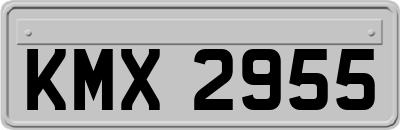 KMX 2955